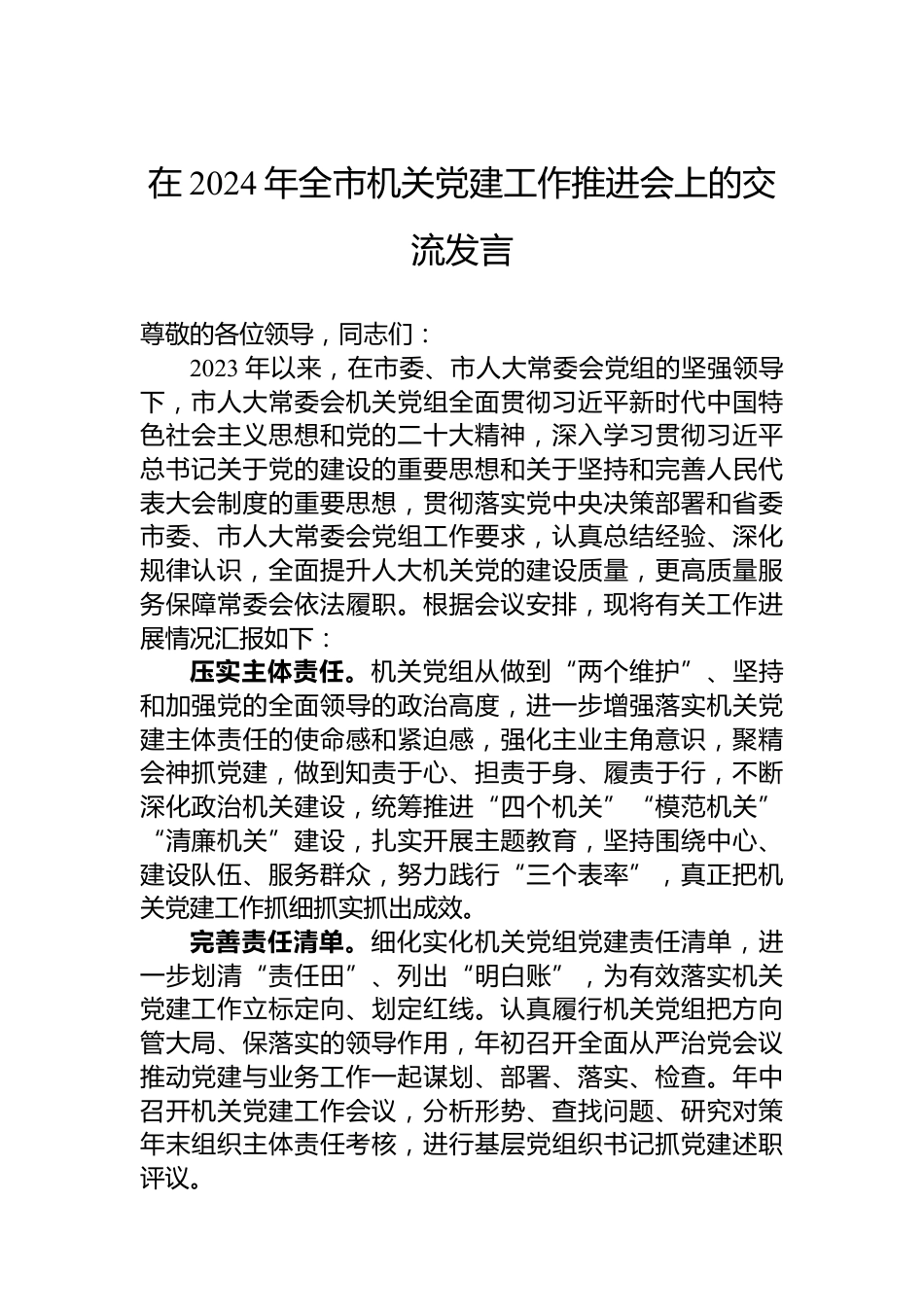 在 2024 年全市机关党建工作推进会上的交流发言

尊敬的各位领导，同志们：

2023 年以来，在市委、市人大常委会党组的坚强领导下，市人大常委会机关党组全面贯彻习近平新时代中国特色社会主义思想和党的二十大精神，深入学习贯彻习近平总书记关于党的建设的重要思想和关于坚持和完善人民代表大会制度的重要思想，贯彻落实党中央决策部署和省委市委、市人大常委会党组工作要求，认真总结经验、深化规律认识，全面提升人大机关党的建设质量，更高质量服务保障常委会依法履职。根据会议安排，现将有关工作进展情况汇报如下：

压实主体责任。机关党组从做到“两个维护”、坚持和加强党的全面领导的政治高度，进一步增强落实机关党建主体责任的使命感和紧迫感，强化主业主角意识，聚精会神抓党建，做到知责于心、担责于身、履责于行，不断深化政治机关建设，统筹推进“四个机关”“模范机关”“清廉机关”建设，扎实开展主题教育，坚持围绕中心、建设队伍、服务群众，努力践行“三个表率”，真正把机关党建工作抓细抓实抓出成效。

完善责任清单。细化实化机关党组党建责任清单，进一步划清“责任田”、列出“明白账”，为有效落实机关党建工作立标定向、划定红线。认真履行机关党组把方向管大局、保落实的领导作用，年初召开全面从严治党会议推动党建与业务工作一起谋划、部署、落实、检查。年中召开机关党建工作会议，分析形势、查找问题、研究对策年末组织主体责任考核，进行基层党组织书记抓党建述职评议。